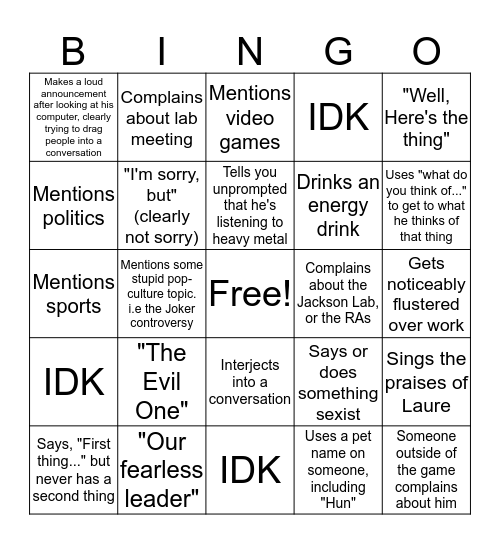 | B | I | N | G | O |
|---|---|---|---|---|
| Makes a loud announcement after looking at his computer, clearly trying to drag people into a conversation | Complains about lab meeting | Mentions video games | IDK | "Well, Here's the thing" |
| Mentions politics | "I'm sorry, but" (clearly not sorry) | Tells you unprompted that he's listening to heavy metal | Drinks an energy drink | Uses "what do you think of..." to get to what he thinks of that thing |
| Mentions sports | Mentions some stupid pop-culture topic. i.e the Joker controversy | Free! | Complains about the Jackson Lab, or the RAs | Gets noticeably flustered over work |
| IDK | "The Evil One" | Interjects into a conversation | Says or does something sexist | Sings the praises of Laure |
| Says, "First thing..." but never has a second thing | "Our fearless leader" | IDK | Uses a pet name on someone, including "Hun" | Someone outside of the game complains about him |